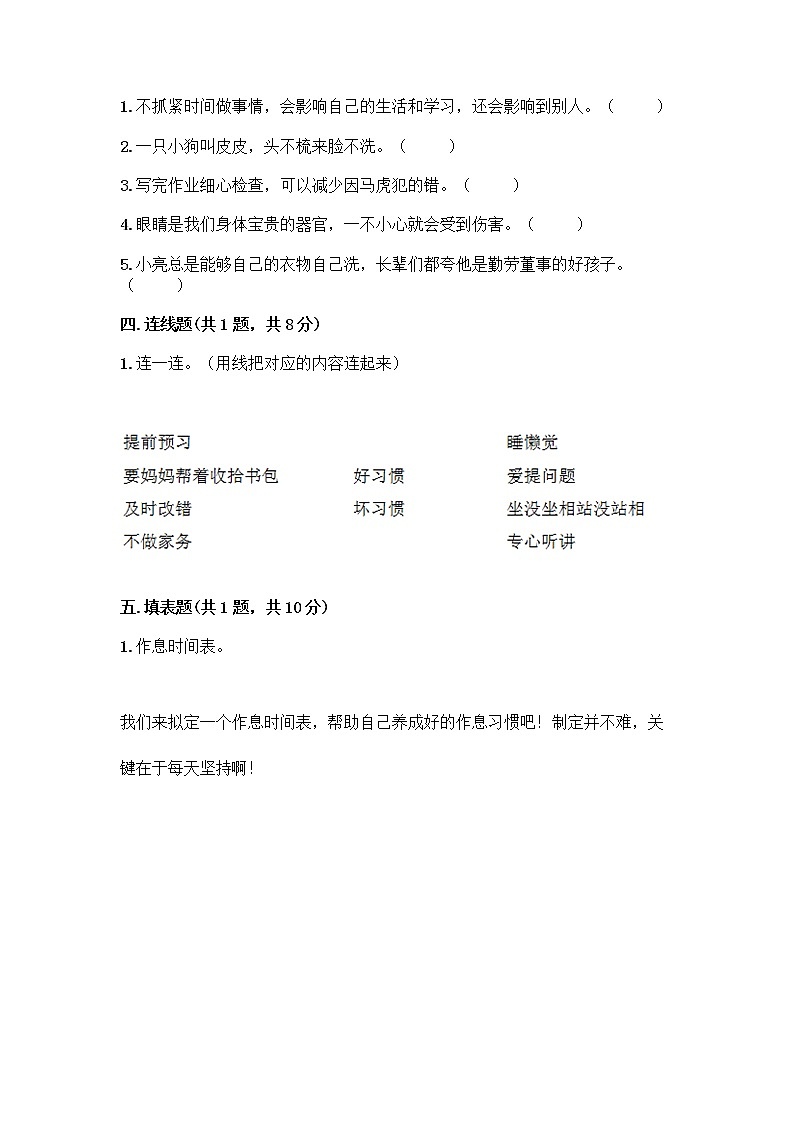 1. 不抓紧时间做事情，会影响自己的生活和学习，还会影响到别人。（　　）

2. 一只小狗叫皮皮，头不梳来脸不洗。（　　）

3. 写完作业细心检查，可以减少因马虎犯的错。（　　）

4. 眼睛是我们身体宝贵的器官，一不小心就会受到伤害。（　　）

5. 小亮总是能够自己的衣物自己洗，长辈们都夸他是勤劳董事的好孩子。（　　）

四. 连线题(共 1 题，共 8 分)

1. 连一连。（用线把对应的内容连起来）

提前预习

要妈妈帮着收拾书包

及时改错

不做家务

好习惯

坏习惯

睡懒觉

爱提问题

坐没坐相站没站相

专心听讲

五. 填表题(共 1 题，共 10 分)

1. 作息时间表。

我们来拟定一个作息时间表，帮助自己养成好的作息习惯吧！制定并不难，关键在于每天坚持啊！